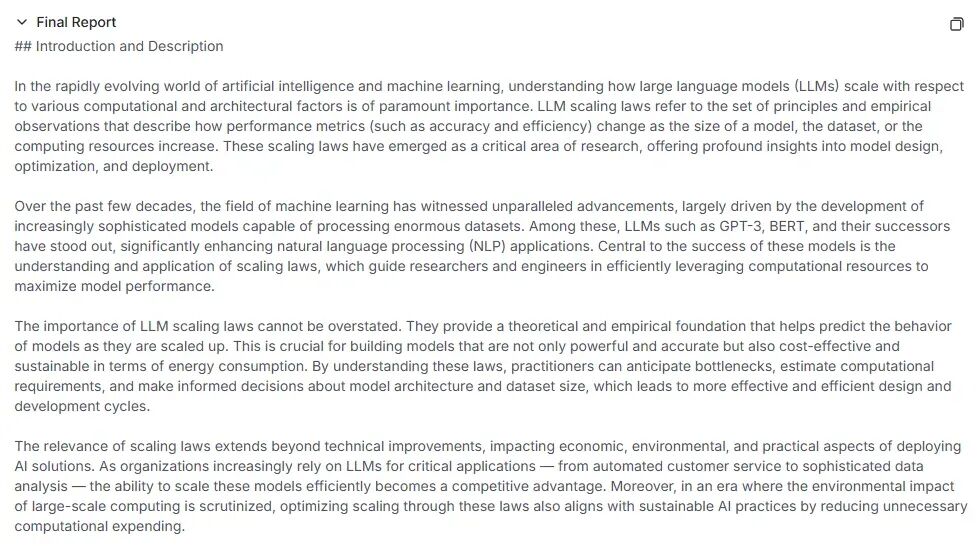 Final Report
## Introduction and Description

In the rapidly evolving world of artificial intelligence and machine learning, understanding how large language models (LLMs) scale with respect to various computational and architectural factors is of paramount importance. LLM scaling laws refer to the set of principles and empirical observations that describe how performance metrics (such as accuracy and efficiency) change as the size of a model, the dataset, or the computing resources increase. These scaling laws have emerged as a critical area of research, offering profound insights into model design, optimization, and deployment.

Over the past few decades, the field of machine learning has witnessed unparalleled advancements, largely driven by the development of increasingly sophisticated models capable of processing enormous datasets. Among these, LLMs such as GPT-3, BERT, and their successors have stood out, significantly enhancing natural language processing (NLP) applications. Central to the success of these models is the understanding and application of scaling laws, which guide researchers and engineers in efficiently leveraging computational resources to maximize model performance.

The importance of LLM scaling laws cannot be overstated. They provide a theoretical and empirical foundation that helps predict the behavior of models as they are scaled up. This is crucial for building models that are not only powerful and accurate but also cost-effective and sustainable in terms of energy consumption. By understanding these laws, practitioners can anticipate bottlenecks, estimate computational requirements, and make informed decisions about model architecture and dataset size, which leads to more effective and efficient design and development cycles.

The relevance of scaling laws extends beyond technical improvements, impacting economic, environmental, and practical aspects of deploying AI solutions. As organizations increasingly rely on LLMs for critical applications — from automated customer service to sophisticated data analysis — the ability to scale these models efficiently becomes a competitive advantage. Moreover, in an era where the environmental impact of large-scale computing is scrutinized, optimizing scaling through these laws also aligns with sustainable AI practices by reducing unnecessary computational expending.